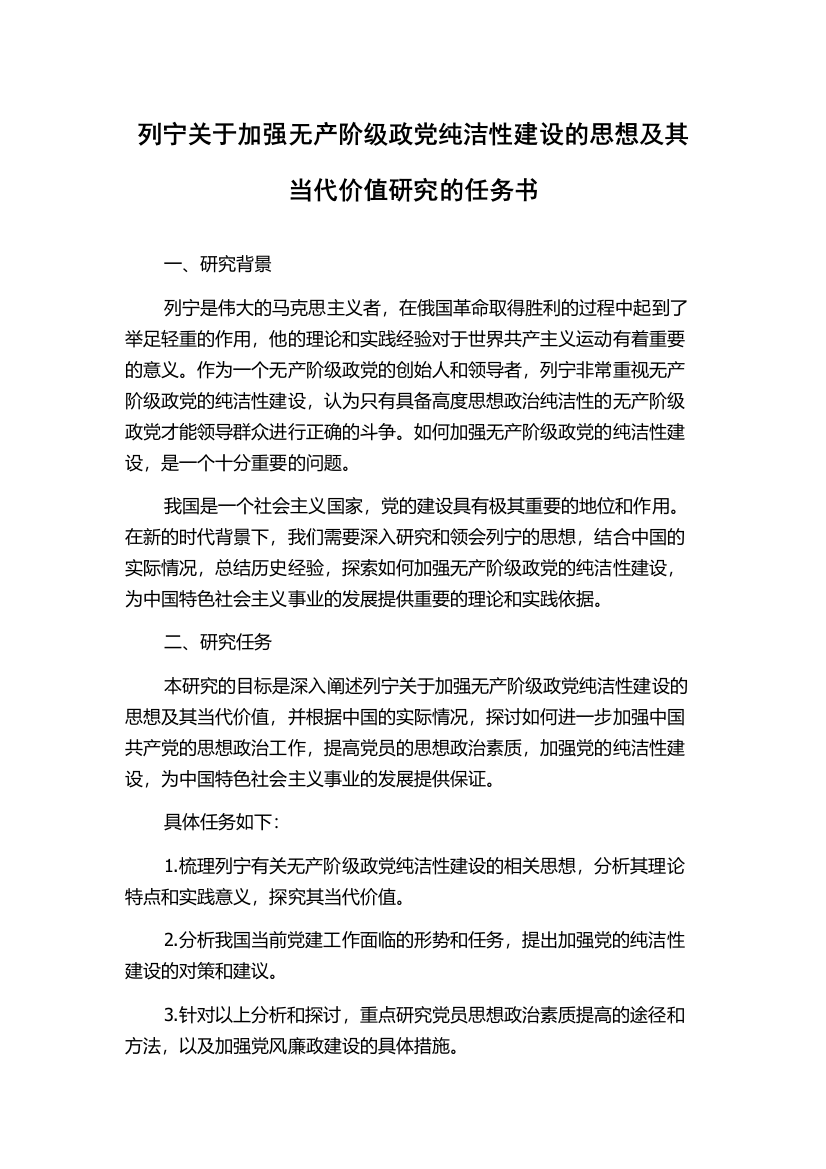 列宁关于加强无产阶级政党纯洁性建设的思想及其当代价值研究的任务书

一、研究背景

列宁是伟大的马克思主义者，在俄国革命取得胜利的过程中起到了举足轻重的作用，他的理论和实践经验对于世界共产主义运动有着重要的意义。作为一个无产阶级政党的创始人和领导者，列宁非常重视无产阶级政党的纯洁性建设，认为只有具备高度思想政治纯洁性的无产阶级政党才能领导群众进行正确的斗争。如何加强无产阶级政党的纯洁性建设，是一个十分重要的问题。

我国是一个社会主义国家，党的建设具有极其重要的地位和作用。在新的时代背景下，我们需要深入研究和领会列宁的思想，结合中国的实际情况，总结历史经验，探索如何加强无产阶级政党的纯洁性建设，为中国特色社会主义事业的发展提供重要的理论和实践依据。

二、研究任务

本研究的目标是深入阐述列宁关于加强无产阶级政党纯洁性建设的思想及其当代价值，并根据中国的实际情况，探讨如何进一步加强中国共产党的思想政治工作，提高党员的思想政治素质，加强党的纯洁性建设，为中国特色社会主义事业的发展提供保证。

具体任务如下：

1.梳理列宁有关无产阶级政党纯洁性建设的相关思想，分析其理论特点和实践意义，探究其当代价值。

2.分析我国当前党建工作面临的形势和任务，提出加强党的纯洁性建设的对策和建议。

3.针对以上分析和探讨，重点研究党员思想政治素质提高的途径和方法，以及加强党风廉政建设的具体措施。